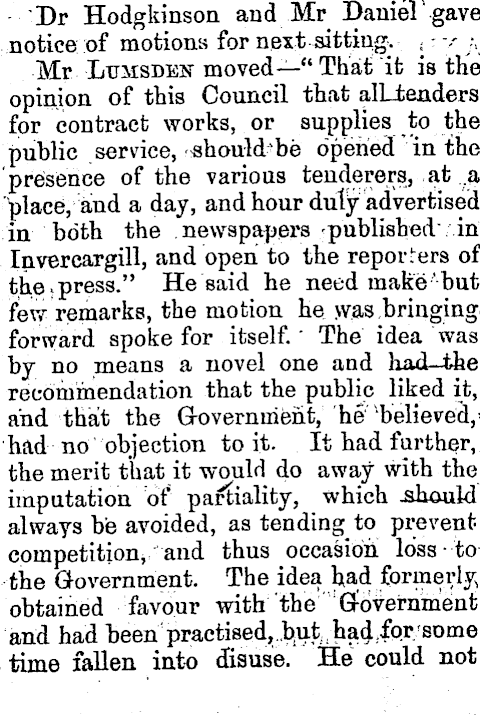 Dr Hodgkinson and Mr Daniel gave notice of motions for next sitting.

Mr Lumsden moved—"That it is the opinion of this Council that all tenders for contract works, or supplies to the public service, should be opened in the presence of the various tenderers, at a place, and a day, and hour duly advertised in both the newspapers published in Invercargill, and open to the reporters of the press." He said he need make but few remarks, the motion he was bringing forward spoke for itself. The idea was by no means a novel one and had the recommendation that the public liked it, and that the Government, he believed, had no objection to it. It had further, the merit that it would do away with the imputation of partiality, which should always be avoided, as tending to prevent competition, and thus occasion loss to the Government. The idea had formerly obtained favour with the Government and had been practised, but had for some time fallen into disuse. He could not